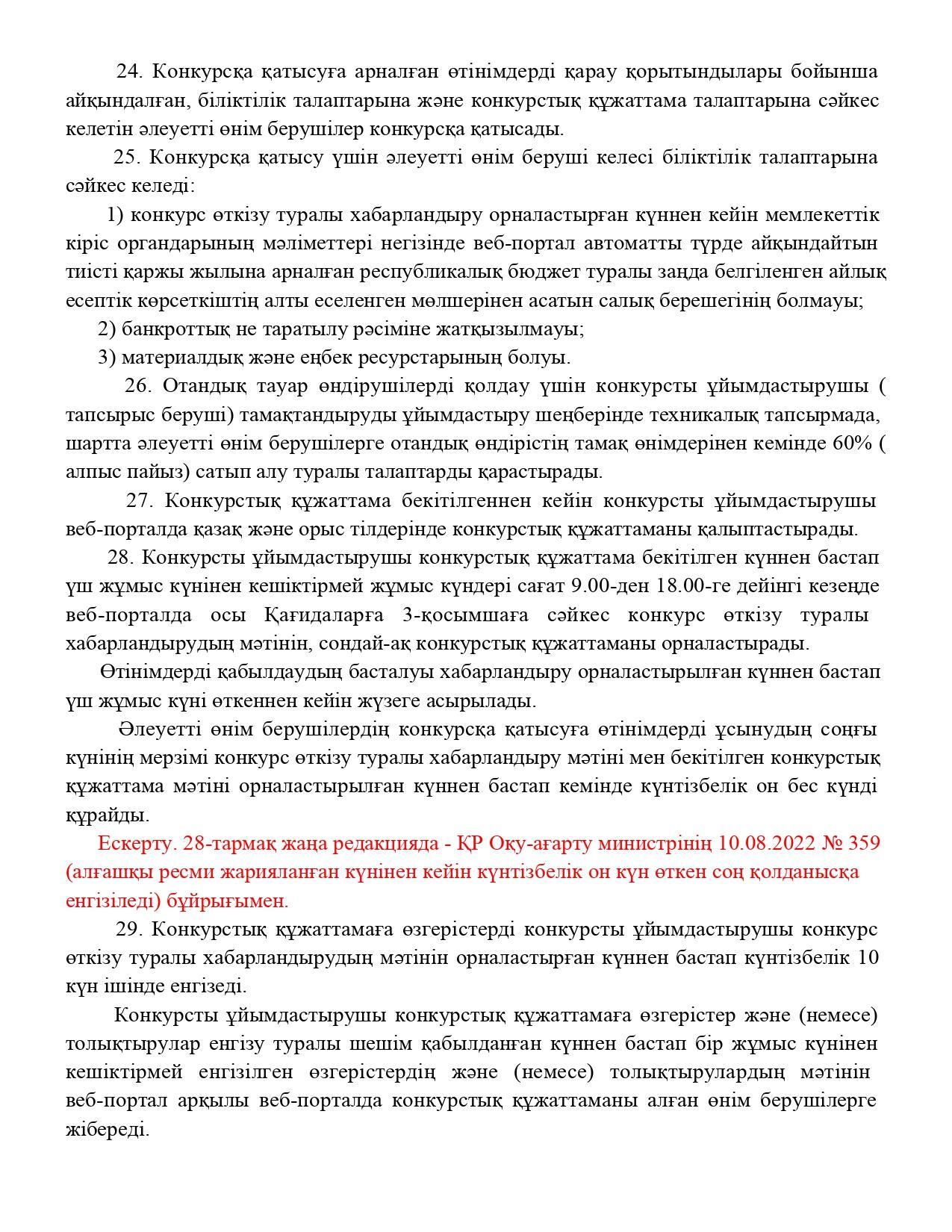 24. Конкурсқа қатысуға арналған өтінімдерді қарау қорытындылары бойынша айқындалған, біліктілік талаптарына және конкурстық құжаттама талаптарына сәйкес келетін әлеуетті өнім берушілер конкурсқа қатысады.

25. Конкурсқа қатысу үшін әлеуетті өнім беруші келесі біліктілік талаптарына сәйкес келеді:

1) конкурс өткізу туралы хабарландыру орналастырған күннен кейін мемлекеттік кіріс органдарының мәліметтері негізінде веб-портал автоматты түрде айқындайтын тиісті қаржы жылына арналған республикалық бюджет туралы заңда белгіленген айлық есептік көрсеткіштің алты еселенген мөлшерінен асатын салық берешегінің болмауы;

2) банкроттық не таратылу рәсіміне жатқызылмауы;

3) материалдық және еңбек ресурстарының болуы.

26. Отандық тауар өндірушілерді қолдау үшін конкурсты ұйымдастырушы ( тапсырыс беруші) тамақтандыруды ұйымдастыру шеңберінде техникалық тапсырмада, шартта әлеуетті өнім берушілерге отандық өндірістің тамақ өнімдерінен кемінде 60% ( алпыс пайыз) сатып алу туралы талаптарды қарастырады.

27. Конкурстық құжаттама бекітілгеннен кейін конкурсты ұйымдастырушы веб-порталда қазақ және орыс тілдерінде конкурстық құжаттаманы қалыптастырады.

28. Конкурсты ұйымдастырушы конкурстық құжаттама бекітілген күннен бастап үш жұмыс күнінен кешіктірмей жұмыс күндері сағат 9.00-ден 18.00-ге дейінгі кезеңде веб-порталда осы Қағидаларға 3-қосымшаға сәйкес конкурс өткізу туралы хабарландырудың мәтінін, сондай-ақ конкурстық құжаттаманы орналастырады.

Өтінімдерді қабылдаудың басталуы хабарландыру орналастырылған күннен бастап үш жұмыс күні өткеннен кейін жүзеге асырылады.

Әлеуетті өнім берушілердің конкурсқа қатысуға өтінімдерді ұсынудың соңғы күнінің мерзімі конкурс өткізу туралы хабарландыру мәтіні мен бекітілген конкурстық құжаттама мәтіні орналастырылған күннен бастап кемінде күнтізбелік он бес күнді құрайды.

Ескерту. 28-тармақ жаңа редакцияда - ҚР Оқу-ағарту министрінің 10.08.2022 № 359 (алғашқы ресми жарияланған күнінен кейін күнтізбелік он күн өткен соң қолданысқа енгізіледі) бұйрығымен.

29. Конкурстық құжаттамаға өзгерістерді конкурсты ұйымдастырушы конкурс өткізу туралы хабарландырудың мәтінін орналастырған күннен бастап күнтізбелік 10 күн ішінде енгізеді.

Конкурсты ұйымдастырушы конкурстық құжаттамаға өзгерістер және (немесе) толықтырулар енгізу туралы шешім қабылданған күннен бастап бір жұмыс күнінен кешіктірмей енгізілген өзгерістердің және (немесе) толықтырулардың мәтінін веб-портал арқылы веб-порталда конкурстық құжаттаманы алған өнім берушілерге жібереді.